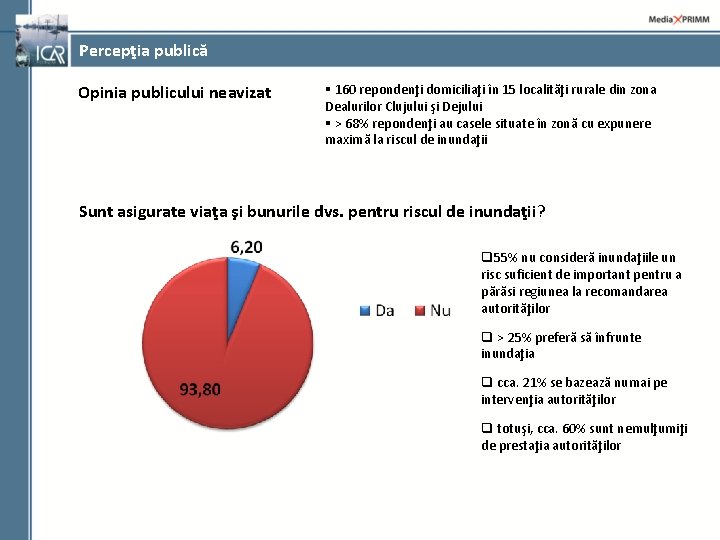 ICAR

MediaXPRIMM

Percepţia publică

Opinia publicului neavizat

▪ 160 repondenţi domiciliaţi în 15 localităţi rurale din zona Dealurilor Clujului şi Dejului
▪ > 68% repondenţi au casele situate în zonă cu expunere maximă la riscul de inundaţii

Sunt asigurate viaţa şi bunurile dvs. pentru riscul de inundaţii?

6,20

93,80

Da Nu

❑55% nu consideră inundaţiile un risc suficient de important pentru a părăsi regiunea la recomandarea autorităţilor

❑ > 25% preferă să înfrunte inundaţia

❑ cca. 21% se bazează numai pe intervenţia autorităţilor

❑ totuşi, cca. 60% sunt nemulţumiţi de prestaţia autorităţilor